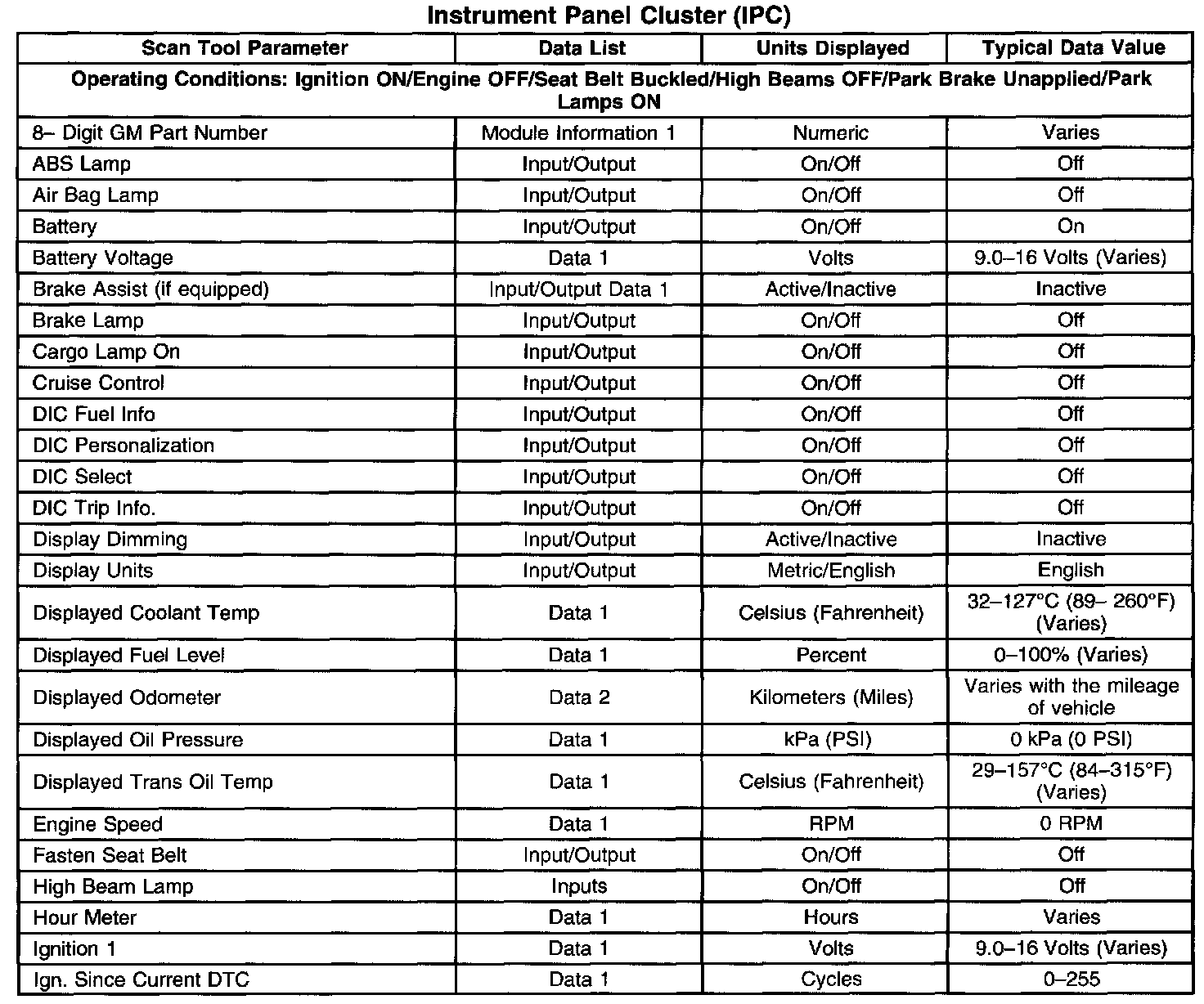 Instrument Panel Cluster (IPC)

| Scan Tool Parameter | Data List | Units Displayed | Typical Data Value |
|---|---|---|---|
| Operating Conditions: Ignition ON/Engine OFF/Seat Belt Buckled/High Beams OFF/Park Brake Unapplied/Park Lamps ON | | | |
| 8– Digit GM Part Number | Module Information 1 | Numeric | Varies |
| ABS Lamp | Input/Output | On/Off | Off |
| Air Bag Lamp | Input/Output | On/Off | Off |
| Battery | Input/Output | On/Off | On |
| Battery Voltage | Data 1 | Volts | 9.0–16 Volts (Varies) |
| Brake Assist (if equipped) | Input/Output Data 1 | Active/Inactive | Inactive |
| Brake Lamp | Input/Output | On/Off | Off |
| Cargo Lamp On | Input/Output | On/Off | Off |
| Cruise Control | Input/Output | On/Off | Off |
| DIC Fuel Info | Input/Output | On/Off | Off |
| DIC Personalization | Input/Output | On/Off | Off |
| DIC Select | Input/Output | On/Off | Off |
| DIC Trip Info. | Input/Output | On/Off | Off |
| Display Dimming | Input/Output | Active/Inactive | Inactive |
| Display Units | Input/Output | Metric/English | English |
| Displayed Coolant Temp | Data 1 | Celsius (Fahrenheit) | 32–127°C (89– 260°F) (Varies) |
| Displayed Fuel Level | Data 1 | Percent | 0–100% (Varies) |
| Displayed Odometer | Data 2 | Kilometers (Miles) | Varies with the mileage of vehicle |
| Displayed Oil Pressure | Data 1 | kPa (PSI) | 0 kPa (0 PSI) |
| Displayed Trans Oil Temp | Data 1 | Celsius (Fahrenheit) | 29–157°C (84–315°F) (Varies) |
| Engine Speed | Data 1 | RPM | 0 RPM |
| Fasten Seat Belt | Input/Output | On/Off | Off |
| High Beam Lamp | Inputs | On/Off | Off |
| Hour Meter | Data 1 | Hours | Varies |
| Ignition 1 | Data 1 | Volts | 9.0–16 Volts (Varies) |
| Ign. Since Current DTC | Data 1 | Cycles | 0–255 |